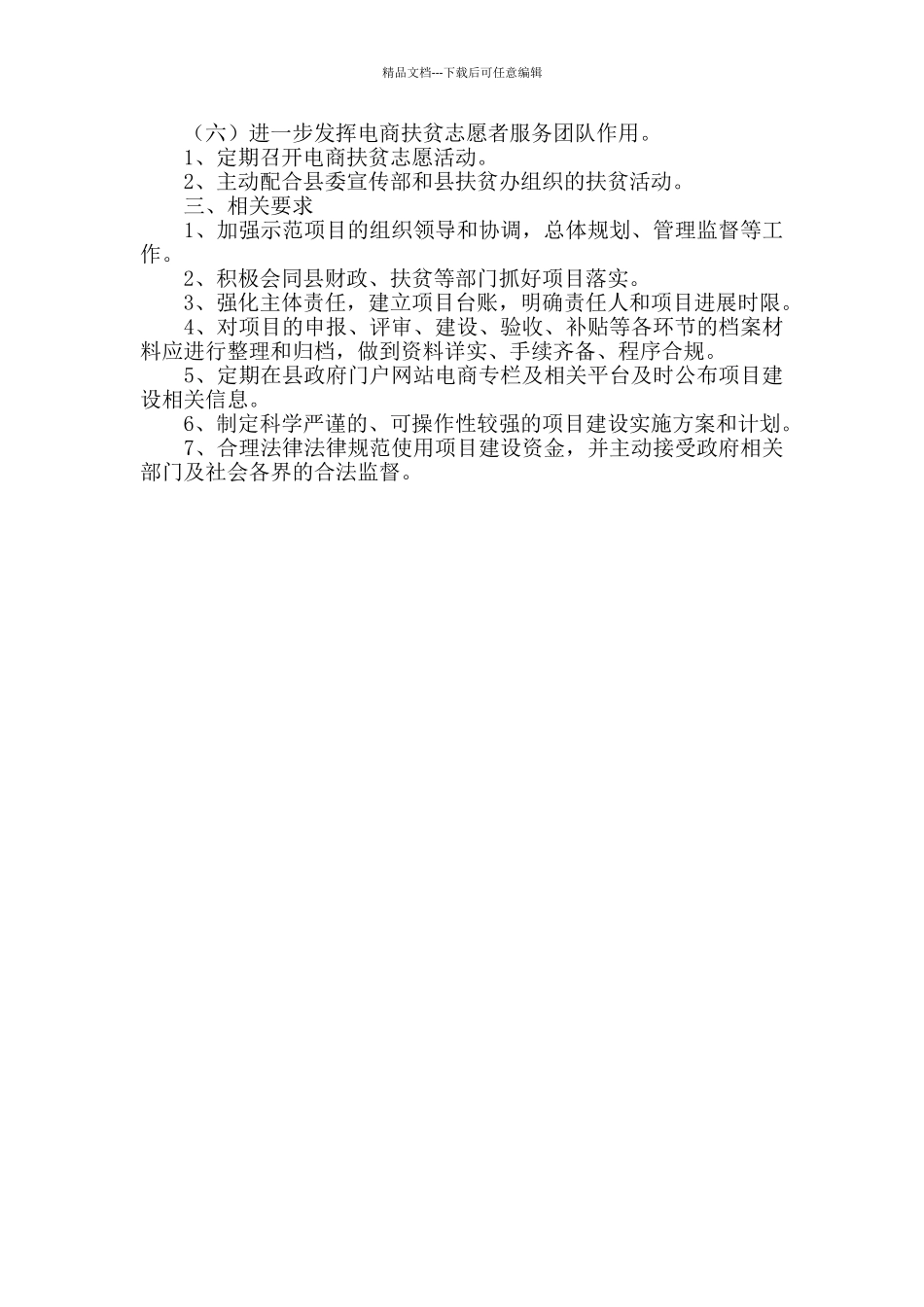 精品文档---下载后可任意编辑

（六）进一步发挥电商扶贫志愿者服务团队作用。

1、定期召开电商扶贫志愿活动。

2、主动配合县委宣传部和县扶贫办组织的扶贫活动。

三、相关要求

1、加强示范项目的组织领导和协调，总体规划、管理监督等工作。

2、积极会同县财政、扶贫等部门抓好项目落实。

3、强化主体责任，建立项目台账，明确责任人和项目进展时限。

4、对项目的申报、评审、建设、验收、补贴等各环节的档案材料应进行整理和归档，做到资料详实、手续齐备、程序合规。

5、定期在县政府门户网站电商专栏及相关平台及时公布项目建设相关信息。

6、制定科学严谨的、可操作性较强的项目建设实施方案和计划。

7、合理法律法律规范使用项目建设资金，并主动接受政府相关部门及社会各界的合法监督。